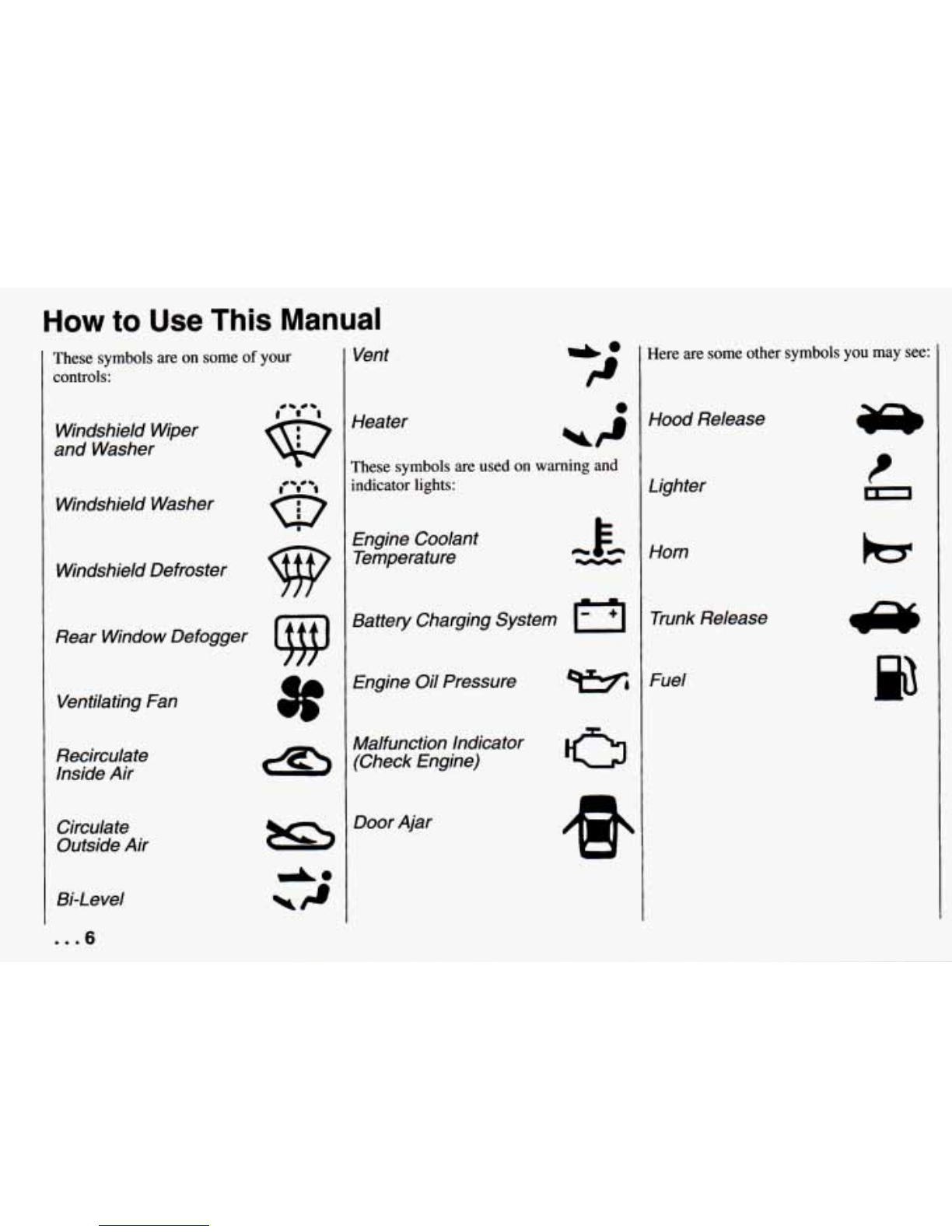 How to Use This Manual

These symbols are on some of your controls:

Windshield Wiper and Washer

Windshield Washer

Windshield Defroster

Rear Window Defogger

Ventilating Fan

Recirculate Inside Air

Circulate Outside Air

Bi-Level

Vent

Heater

These symbols are used on warning and indicator lights:

Engine Coolant Temperature

Battery Charging System

Engine Oil Pressure

Malfunction Indicator (Check Engine)

Door Ajar

Here are some other symbols you may see:

Hood Release

Lighter

Horn

Trunk Release

Fuel

. . . 6